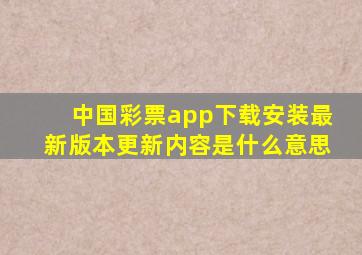 中国彩票app下载安装最新版本更新内容是什么意思